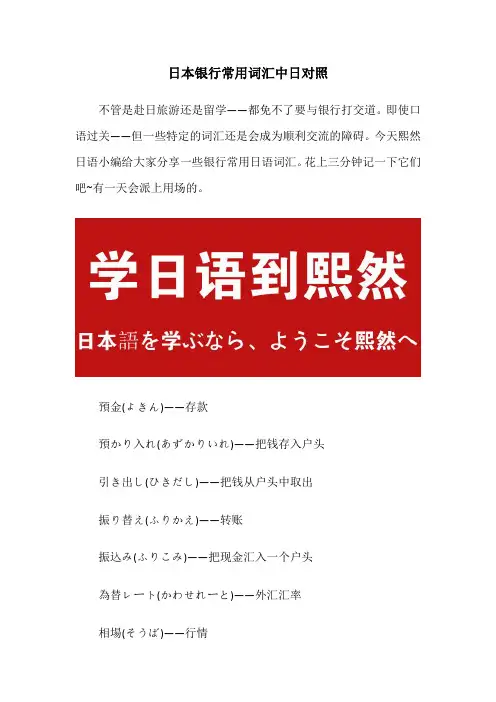 日本银行常用词汇中日对照

不管是赴日旅游还是留学——都免不了要与银行打交道。即使口语过关——但一些特定的词汇还是会成为顺利交流的障碍。今天熙然日语小编给大家分享一些银行常用日语词汇。花上三分钟记一下它们吧~有一天会派上用场的。

学日语到熙然

日本語を学ぶなら、ようこそ熙然へ

預金(よきん)——存款

預かり入れ(あずかりいれ)——把钱存入户头

引き出し(ひきだし)——把钱从户头中取出

振り替え(ふりかえ)——转账

振込み(ふりこみ)——把现金汇入一个户头

為替レート(かわせれーと)——外汇汇率

相場(そうば)——行情